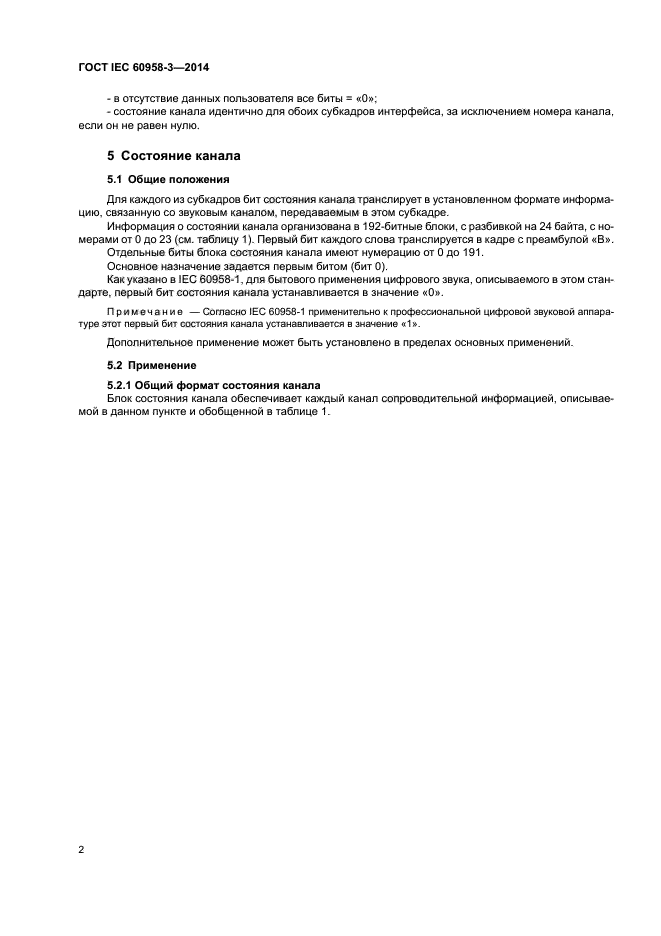 ГОСТ IEC 60958-3—2014

- в отсутствие данных пользователя все биты = «0»;
- состояние канала идентично для обоих субкадров интерфейса, за исключением номера канала, если он не равен нулю.

5 Состояние канала

5.1 Общие положения

Для каждого из субкадров бит состояния канала транслирует в установленном формате информацию, связанную со звуковым каналом, передаваемым в этом субкадре.
Информация о состоянии канала организована в 192-битные блоки, с разбивкой на 24 байта, с номерами от 0 до 23 (см. таблицу 1). Первый бит каждого слова транслируется в кадре с преамбулой «В».
Отдельные биты блока состояния канала имеют нумерацию от 0 до 191.
Основное назначение задается первым битом (бит 0).
Как указано в IEC 60958-1, для бытового применения цифрового звука, описываемого в этом стандарте, первый бит состояния канала устанавливается в значение «0».

Примечание — Согласно IEC 60958-1 применительно к профессиональной цифровой звуковой аппаратуре этот первый бит состояния канала устанавливается в значение «1».

Дополнительное применение может быть установлено в пределах основных применений.

5.2 Применение

5.2.1 Общий формат состояния канала
Блок состояния канала обеспечивает каждый канал сопроводительной информацией, описываемой в данном пункте и обобщенной в таблице 1.

2